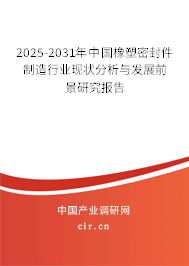 2025-2031年中国橡塑密封件制造行业现状分析与发展前景研究报告

中国产业调研网

cir.cn